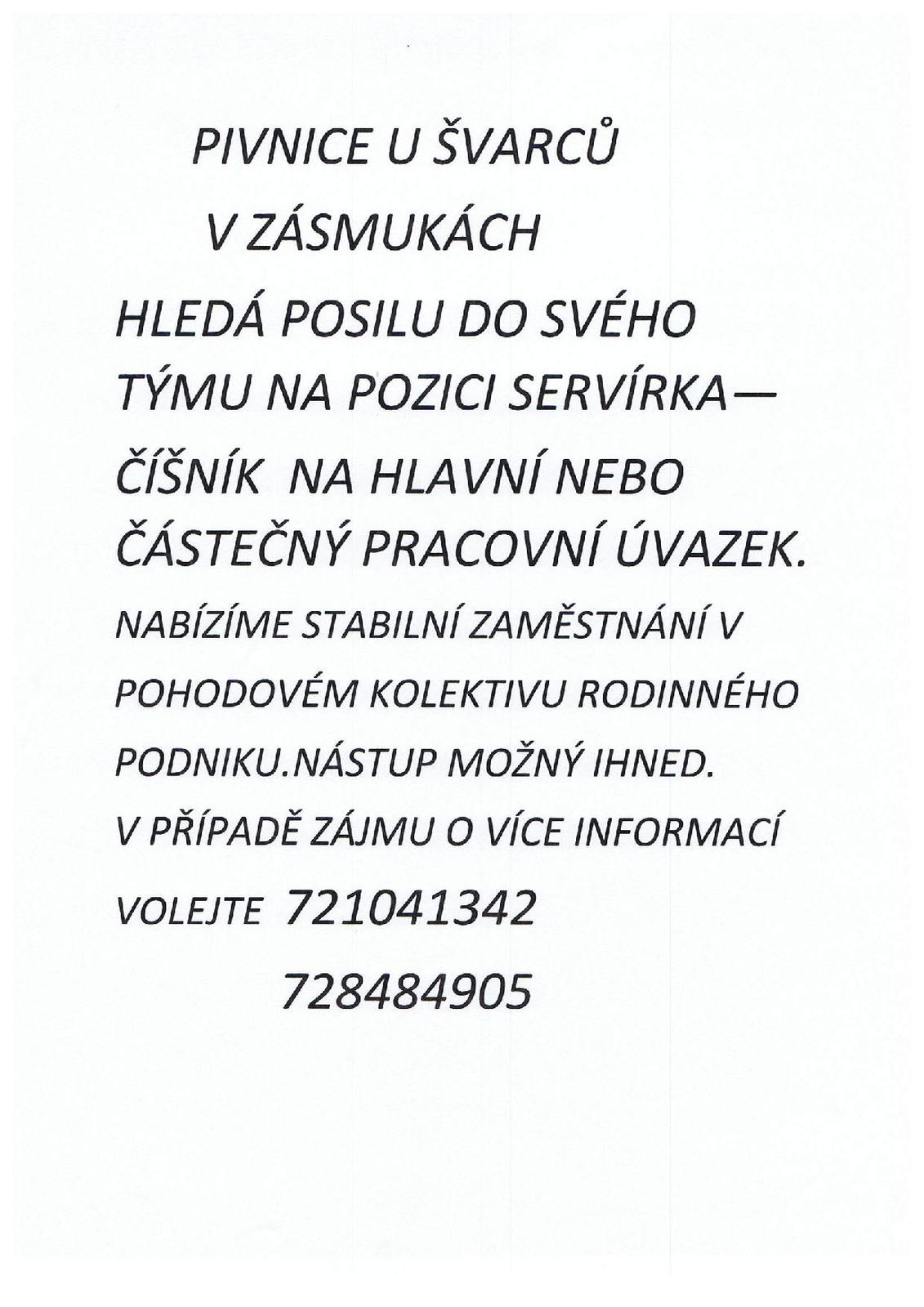 PIVNICE U ŠVARCŮ
V ZÁSMUKÁCH

HLEDÁ POSILU DO SVÉHO TÝMU NA POZICI SERVÍRKA— ČÍŠNÍK NA HLAVNÍ NEBO ČÁSTEČNÝ PRACOVNÍ ÚVAZEK.

NABÍZÍME STABILNÍ ZAMĚSTNÁNÍ V POHODOVÉM KOLEKTIVU RODINNÉHO PODNIKU.NÁSTUP MOŽNÝ IHNED.

V PŘÍPADĚ ZÁJMU O VÍCE INFORMACÍ VOLEJTE 721041342
728484905